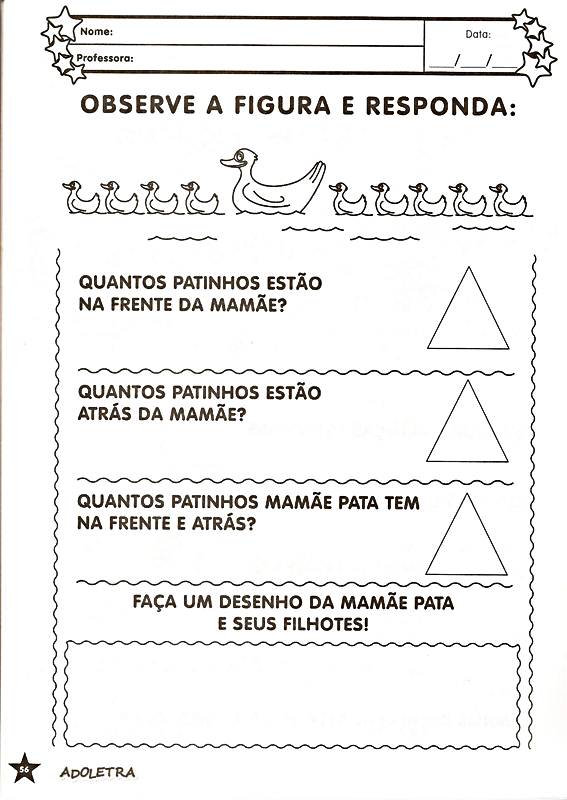 Nome:
Professora:
Data:
___/___/___

OBSERVE A FIGURA E RESPONDA:

QUANTOS PATINHOS ESTÃO NA FRENTE DA MAMÃE?

QUANTOS PATINHOS ESTÃO ATRÁS DA MAMÃE?

QUANTOS PATINHOS MAMÃE PATA TEM NA FRENTE E ATRÁS?

FAÇA UM DESENHO DA MAMÃE PATA E SEUS FILHOTES!

56
ADOLETRA